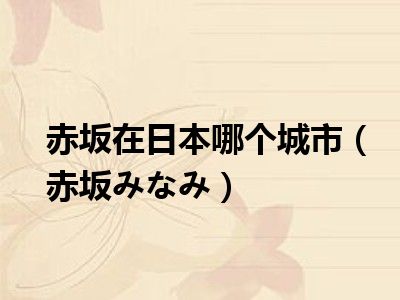 赤坂在日本哪个城市（赤坂みなみ）